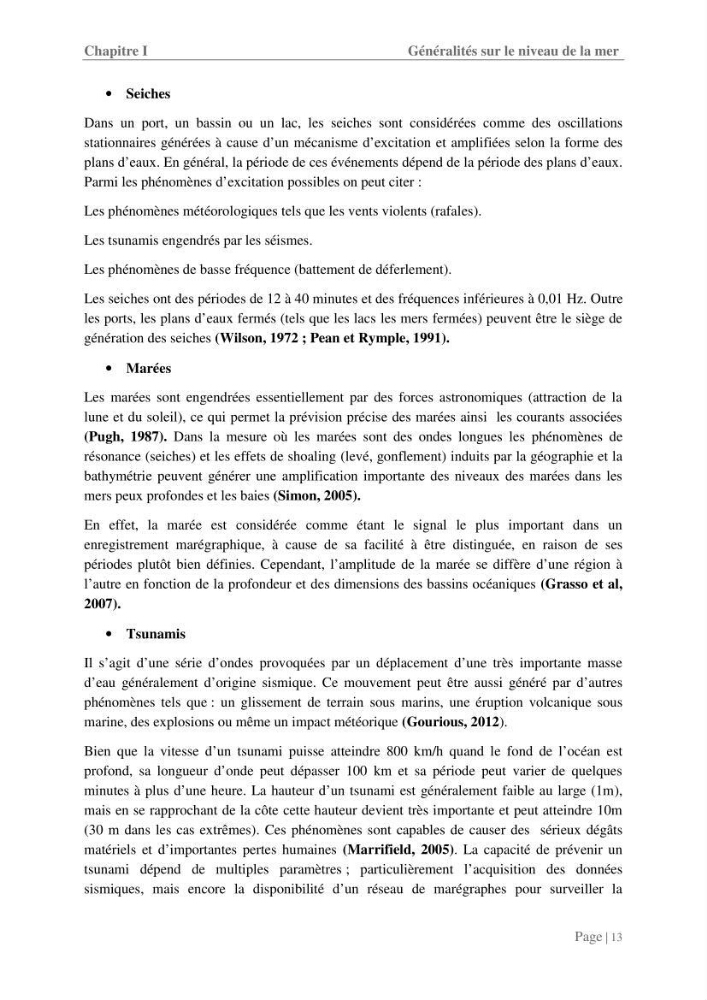 Chapitre I

Généralités sur le niveau de la mer

• Seiches

Dans un port, un bassin ou un lac, les seiches sont considérées comme des oscillations stationnaires générées à cause d'un mécanisme d'excitation et amplifiées selon la forme des plans d'eaux. En général, la période de ces événements dépend de la période des plans d'eaux. Parmi les phénomènes d'excitation possibles on peut citer :

Les phénomènes météorologiques tels que les vents violents (rafales).

Les tsunamis engendrés par les séismes.

Les phénomènes de basse fréquence (battement de déferlement).

Les seiches ont des périodes de 12 à 40 minutes et des fréquences inférieures à 0,01 Hz. Outre les ports, les plans d'eaux fermés (tels que les lacs les mers fermées) peuvent être le siège de génération des seiches (Wilson, 1972 ; Pean et Rymple, 1991).

• Marées

Les marées sont engendrées essentiellement par des forces astronomiques (attraction de la lune et du soleil), ce qui permet la prévision précise des marées ainsi les courants associées (Pugh, 1987). Dans la mesure où les marées sont des ondes longues les phénomènes de résonance (seiches) et les effets de shoaling (levé, gonflement) induits par la géographie et la bathymétrie peuvent générer une amplification importante des niveaux des marées dans les mers peux profondes et les baies (Simon, 2005).

En effet, la marée est considérée comme étant le signal le plus important dans un enregistrement marégraphique, à cause de sa facilité à être distinguée, en raison de ses périodes plutôt bien définies. Cependant, l'amplitude de la marée se diffère d'une région à l'autre en fonction de la profondeur et des dimensions des bassins océaniques (Grasso et al, 2007).

• Tsunamis

Il s'agit d'une série d'ondes provoquées par un déplacement d'une très importante masse d'eau généralement d'origine sismique. Ce mouvement peut être aussi généré par d'autres phénomènes tels que : un glissement de terrain sous marins, une éruption volcanique sous marine, des explosions ou même un impact météorique (Gourious, 2012).

Bien que la vitesse d'un tsunami puisse atteindre 800 km/h quand le fond de l'océan est profond, sa longueur d'onde peut dépasser 100 km et sa période peut varier de quelques minutes à plus d'une heure. La hauteur d'un tsunami est généralement faible au large (1m), mais en se rapprochant de la côte cette hauteur devient très importante et peut atteindre 10m (30 m dans les cas extrêmes). Ces phénomènes sont capables de causer des sérieux dégâts matériels et d'importantes pertes humaines (Marrifield, 2005). La capacité de prévenir un tsunami dépend de multiples paramètres ; particulièrement l'acquisition des données sismiques, mais encore la disponibilité d'un réseau de marégraphes pour surveiller la

Page | 13